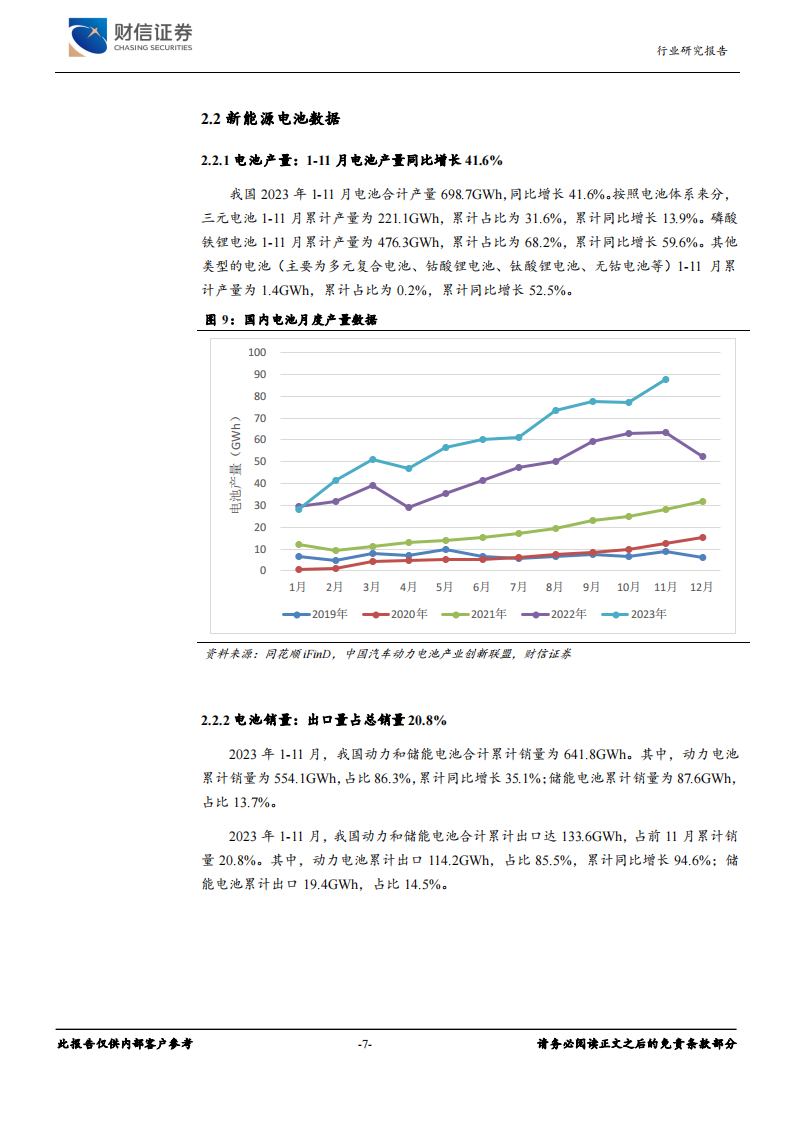 财信证券
CHASING SECURITIES

行业研究报告

2.2 新能源电池数据

2.2.1 电池产量：1-11 月电池产量同比增长 41.6%

我国 2023 年 1-11 月电池合计产量 698.7GWh，同比增长 41.6%。按照电池体系来分，三元电池 1-11 月累计产量为 221.1GWh，累计占比为 31.6%，累计同比增长 13.9%。磷酸铁锂电池 1-11 月累计产量为 476.3GWh，累计占比为 68.2%，累计同比增长 59.6%。其他类型的电池（主要为多元复合电池、钴酸锂电池、钛酸锂电池、无钴电池等）1-11 月累计产量为 1.4GWh，累计占比为 0.2%，累计同比增长 52.5%。

图 9：国内电池月度产量数据

电池产量（GWh）
100
90
80
70
60
50
40
30
20
10
0
1月 2月 3月 4月 5月 6月 7月 8月 9月 10月 11月 12月
2019年 2020年 2021年 2022年 2023年

资料来源：同花顺 iFinD，中国汽车动力电池产业创新联盟，财信证券

2.2.2 电池销量：出口量占总销量 20.8%

2023 年 1-11 月，我国动力和储能电池合计累计销量为 641.8GWh。其中，动力电池累计销量为 554.1GWh，占比 86.3%，累计同比增长 35.1%；储能电池累计销量为 87.6GWh，占比 13.7%。

2023 年 1-11 月，我国动力和储能电池合计累计出口达 133.6GWh，占前 11 月累计销量 20.8%。其中，动力电池累计出口 114.2GWh，占比 85.5%，累计同比增长 94.6%；储能电池累计出口 19.4GWh，占比 14.5%。

此报告仅供内部客户参考 -7- 请务必阅读正文之后的免责条款部分